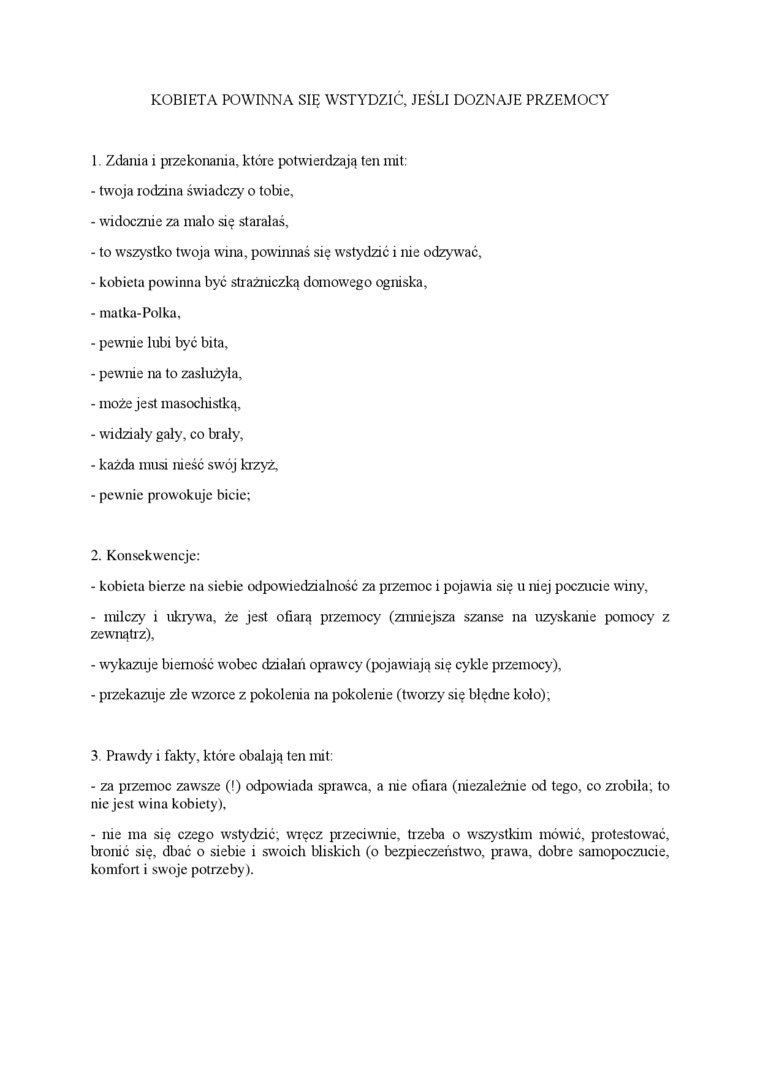 KOBIETA POWINNA SIĘ WSTYDZIĆ, JEŚLI DOZNAJE PRZEMOCY

1. Zdania i przekonania, które potwierdzają ten mit:

- twoja rodzina świadczy o tobie,

- widocznie za mało się starałaś,

- to wszystko twoja wina, powinnaś się wstydzić i nie odzywać,

- kobieta powinna być strażniczką domowego ogniska,

- matka-Polka,

- pewnie lubi być bita,

- pewnie na to zasłużyła,

- może jest masochistką,

- widziały gały, co brały,

- każda musi nieść swój krzyż,

- pewnie prowokuje bicie;

2. Konsekwencje:

- kobieta bierze na siebie odpowiedzialność za przemoc i pojawia się u niej poczucie winy,

- milczy i ukrywa, że jest ofiarą przemocy (zmniejsza szanse na uzyskanie pomocy z zewnątrz),

- wykazuje bierność wobec działań oprawcy (pojawiają się cykle przemocy),

- przekazuje złe wzorce z pokolenia na pokolenie (tworzy się błędne koło);

3. Prawdy i fakty, które obalają ten mit:

- za przemoc zawsze (!) odpowiada sprawca, a nie ofiara (niezależnie od tego, co zrobiła; to nie jest wina kobiety),

- nie ma się czego wstydzić; wręcz przeciwnie, trzeba o wszystkim mówić, protestować, bronić się, dbać o siebie i swoich bliskich (o bezpieczeństwo, prawa, dobre samopoczucie, komfort i swoje potrzeby).